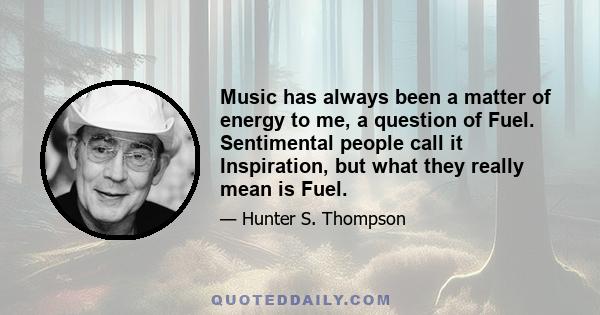 Music has always been a matter of energy to me, a question of Fuel. Sentimental people call it Inspiration, but what they really mean is Fuel.

— Hunter S. Thompson

QUOTEDDAILY.COM